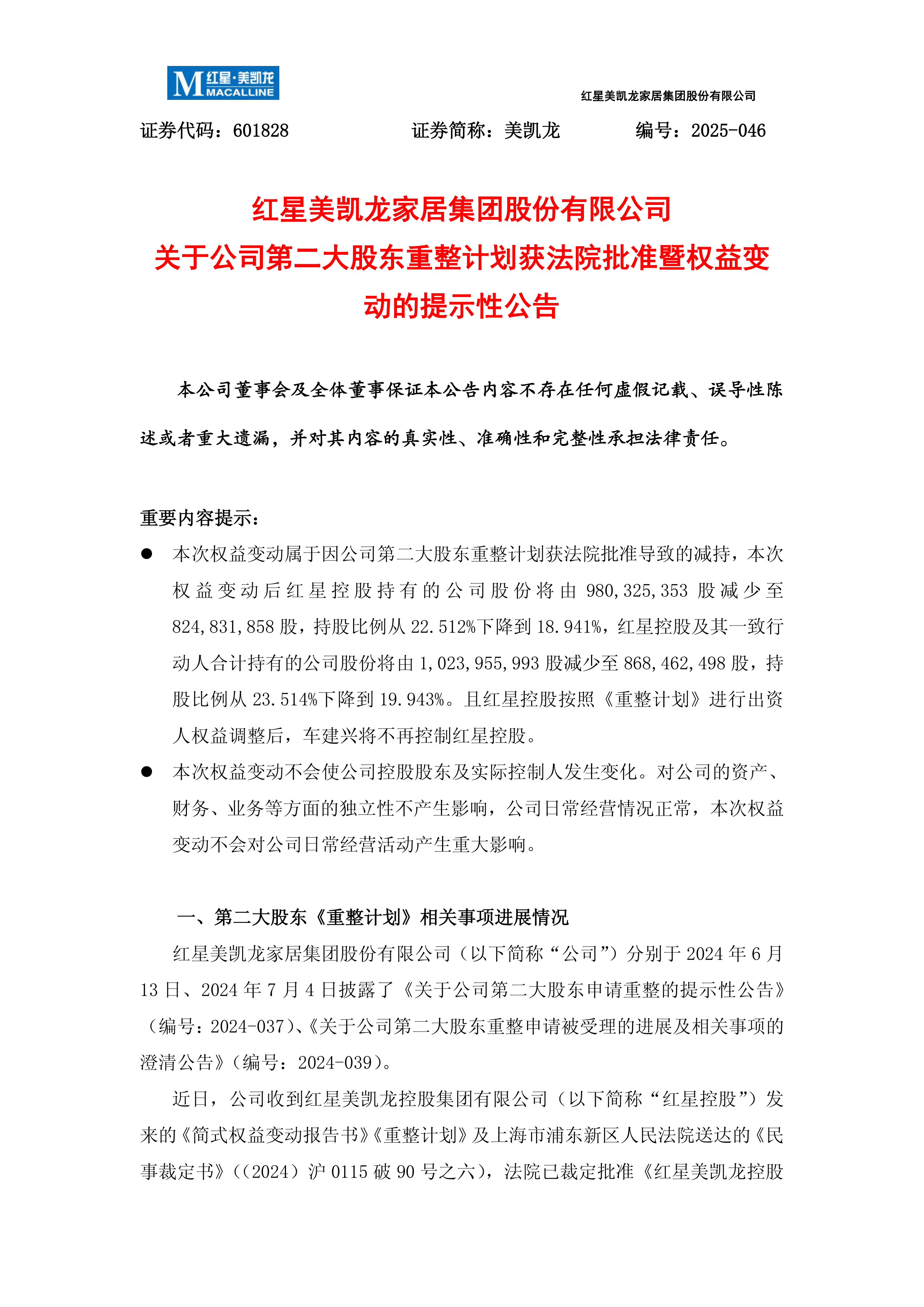 M 红星·美凯龙 MACALLINE

红星美凯龙家居集团股份有限公司

证券代码：601828　　证券简称：美凯龙　　编号：2025-046

红星美凯龙家居集团股份有限公司
关于公司第二大股东重整计划获法院批准暨权益变动的提示性公告

本公司董事会及全体董事保证本公告内容不存在任何虚假记载、误导性陈述或者重大遗漏，并对其内容的真实性、准确性和完整性承担法律责任。

重要内容提示：

● 本次权益变动属于因公司第二大股东重整计划获法院批准导致的减持，本次权益变动后红星控股持有的公司股份将由 980,325,353 股减少至 824,831,858 股，持股比例从 22.512%下降到 18.941%，红星控股及其一致行动人合计持有的公司股份将由 1,023,955,993 股减少至 868,462,498 股，持股比例从 23.514%下降到 19.943%。且红星控股按照《重整计划》进行出资人权益调整后，车建兴将不再控制红星控股。

● 本次权益变动不会使公司控股股东及实际控制人发生变化。对公司的资产、财务、业务等方面的独立性不产生影响，公司日常经营情况正常，本次权益变动不会对公司日常经营活动产生重大影响。

一、第二大股东《重整计划》相关事项进展情况

红星美凯龙家居集团股份有限公司（以下简称“公司”）分别于 2024 年 6 月 13 日、2024 年 7 月 4 日披露了《关于公司第二大股东申请重整的提示性公告》（编号：2024-037）、《关于公司第二大股东重整申请被受理的进展及相关事项的澄清公告》（编号：2024-039）。

近日，公司收到红星美凯龙控股集团有限公司（以下简称“红星控股”）发来的《简式权益变动报告书》《重整计划》及上海市浦东新区人民法院送达的《民事裁定书》（（2024）沪 0115 破 90 号之六），法院已裁定批准《红星美凯龙控股